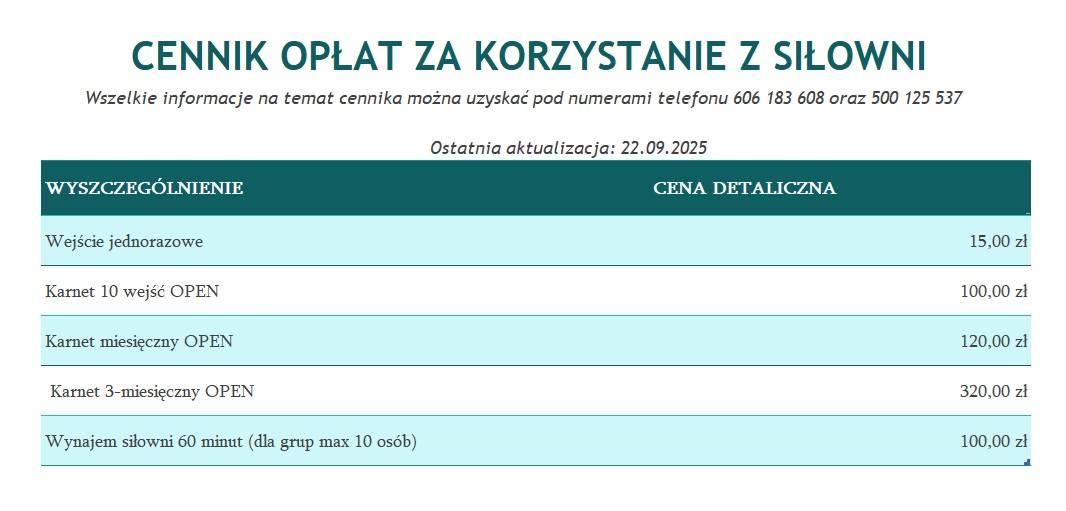 CENNIK OPŁAT ZA KORZYSTANIE Z SIŁOWNI

Wszelkie informacje na temat cennika można uzyskać pod numerami telefonu 606 183 608 oraz 500 125 537

Ostatnia aktualizacja: 22.09.2025

| WYSZCZEGÓLNIENIE | CENA DETALICZNA |
|---|---|
| Wejście jednorazowe | 15,00 zł |
| Karnet 10 wejść OPEN | 100,00 zł |
| Karnet miesięczny OPEN | 120,00 zł |
| Karnet 3-miesięczny OPEN | 320,00 zł |
| Wynajem siłowni 60 minut (dla grup max 10 osób) | 100,00 zł |